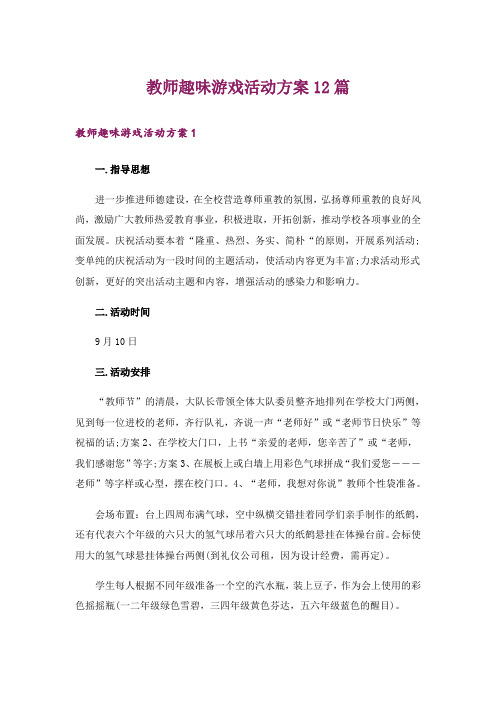 教师趣味游戏活动方案12篇

教师趣味游戏活动方案1

一.指导思想

进一步推进师德建设，在全校营造尊师重教的氛围，弘扬尊师重教的良好风尚，激励广大教师热爱教育事业，积极进取，开拓创新，推动学校各项事业的全面发展。庆祝活动要本着“隆重、热烈、务实、简朴“的原则，开展系列活动;变单纯的庆祝活动为一段时间的主题活动，使活动内容更为丰富;力求活动形式创新，更好的突出活动主题和内容，增强活动的感染力和影响力。

二.活动时间

9月10日

三.活动安排

“教师节”的清晨，大队长带领全体大队委员整齐地排列在学校大门两侧，见到每一位进校的老师，齐行队礼，齐说一声“老师好”或“老师节日快乐”等祝福的话;方案2、在学校大门口，上书“亲爱的老师，您辛苦了”或“老师，我们感谢您”等字;方案3、在展板上或白墙上用彩色气球拼成“我们爱您———老师”等字样或心型，摆在校门口。4、“老师，我想对你说”教师个性袋准备。

会场布置：台上四周布满气球，空中纵横交错挂着同学们亲手制作的纸鹤，还有代表六个年级的六只大的氢气球吊着六只大的纸鹤悬挂在体操台前。会标使用大的氢气球悬挂体操台两侧(到礼仪公司租，因为设计经费，需再定)。

学生每人根据不同年级准备一个空的汽水瓶，装上豆子，作为会上使用的彩色摇摇瓶(一二年级绿色雪碧，三四年级黄色芬达，五六年级蓝色的醒目)。